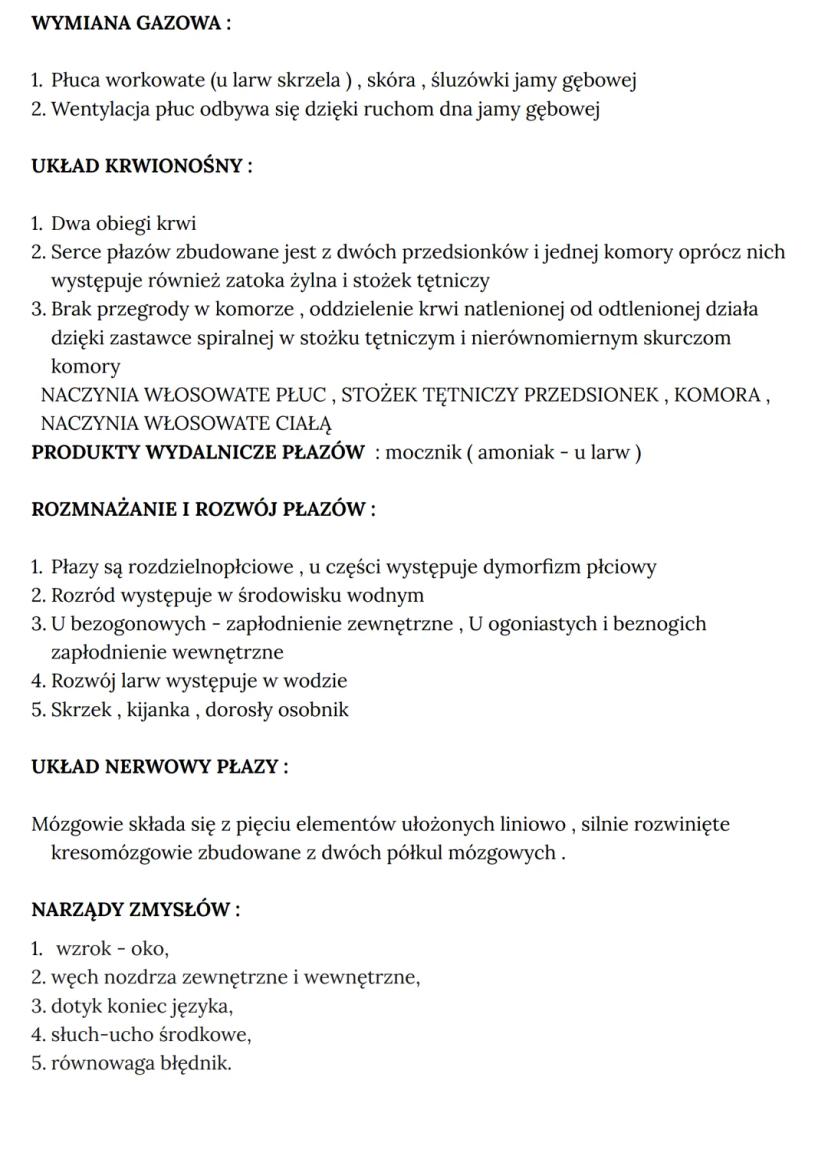 WYMIANA GAZOWA :

1. Płuca workowate (u larw skrzela ) , skóra , śluzówki jamy gębowej
2. Wentylacja płuc odbywa się dzięki ruchom dna jamy gębowej

UKŁAD KRWIONOŚNY :

1. Dwa obiegi krwi
2. Serce płazów zbudowane jest z dwóch przedsionków i jednej komory oprócz nich występuje również zatoka żylna i stożek tętniczy
3. Brak przegrody w komorze , oddzielenie krwi natlenionej od odtlenionej działa dzięki zastawce spiralnej w stożku tętniczym i nierównomiernym skurczom komory
NACZYNIA WŁOSOWATE PŁUC , STOŻEK TĘTNICZY PRZEDSIONEK , KOMORA , NACZYNIA WŁOSOWATE CIAŁĄ
PRODUKTY WYDALNICZE PŁAZÓW : mocznik ( amoniak - u larw )

ROZMNAŻANIE I ROZWÓJ PŁAZÓW :

1. Płazy są rozdzielnopłciowe , u części występuje dymorfizm płciowy
2. Rozród występuje w środowisku wodnym
3. U bezogonowych - zapłodnienie zewnętrzne , U ogoniastych i beznogich zapłodnienie wewnętrzne
4. Rozwój larw występuje w wodzie
5. Skrzek , kijanka , dorosły osobnik

UKŁAD NERWOWY PŁAZY :

Mózgowie składa się z pięciu elementów ułożonych liniowo , silnie rozwinięte kresomózgowie zbudowane z dwóch półkul mózgowych .

NARZĄDY ZMYSŁÓW :

1. wzrok - oko,
2. węch nozdrza zewnętrzne i wewnętrzne,
3. dotyk koniec języka,
4. słuch-ucho środkowe,
5. równowaga błędnik.